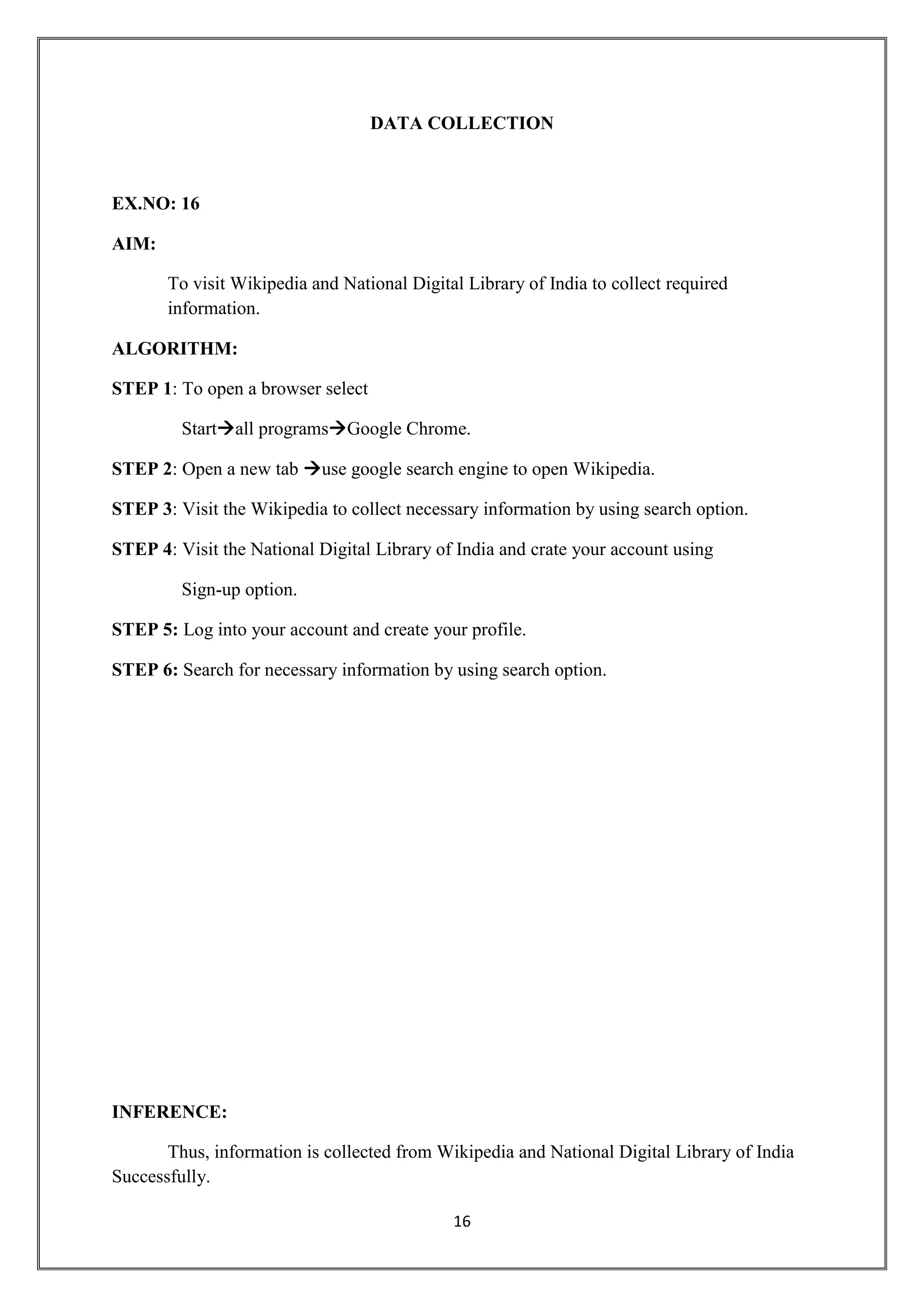 DATA COLLECTION

EX.NO: 16

AIM:

To visit Wikipedia and National Digital Library of India to collect required information.

ALGORITHM:

STEP 1: To open a browser select

Start→all programs→Google Chrome.

STEP 2: Open a new tab →use google search engine to open Wikipedia.

STEP 3: Visit the Wikipedia to collect necessary information by using search option.

STEP 4: Visit the National Digital Library of India and crate your account using

Sign-up option.

STEP 5: Log into your account and create your profile.

STEP 6: Search for necessary information by using search option.

INFERENCE:

Thus, information is collected from Wikipedia and National Digital Library of India Successfully.

16